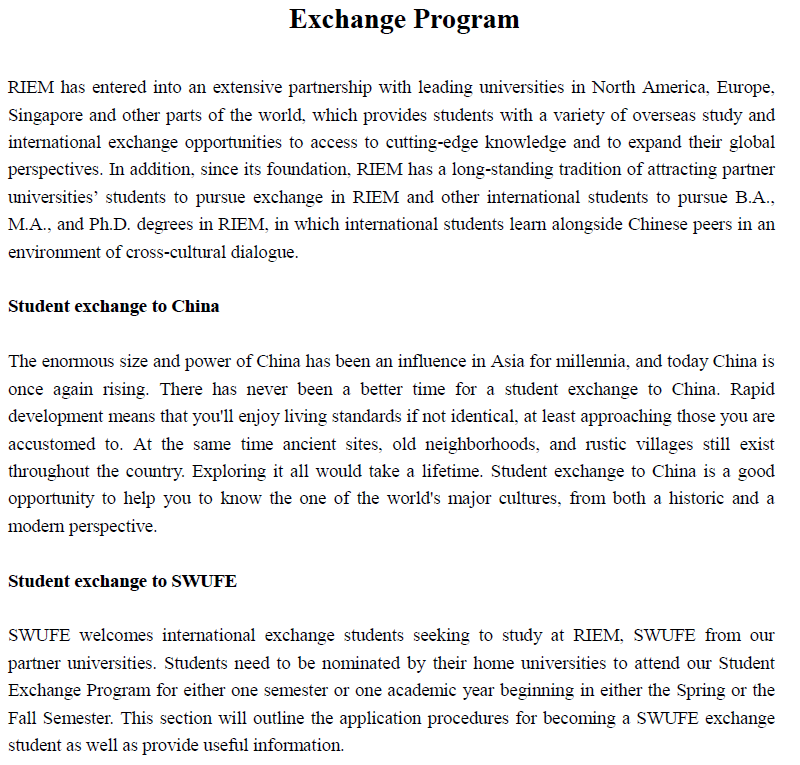 Exchange Program

RIEM has entered into an extensive partnership with leading universities in North America, Europe, Singapore and other parts of the world, which provides students with a variety of overseas study and international exchange opportunities to access to cutting-edge knowledge and to expand their global perspectives. In addition, since its foundation, RIEM has a long-standing tradition of attracting partner universities' students to pursue exchange in RIEM and other international students to pursue B.A., M.A., and Ph.D. degrees in RIEM, in which international students learn alongside Chinese peers in an environment of cross-cultural dialogue.

Student exchange to China

The enormous size and power of China has been an influence in Asia for millennia, and today China is once again rising. There has never been a better time for a student exchange to China. Rapid development means that you'll enjoy living standards if not identical, at least approaching those you are accustomed to. At the same time ancient sites, old neighborhoods, and rustic villages still exist throughout the country. Exploring it all would take a lifetime. Student exchange to China is a good opportunity to help you to know the one of the world's major cultures, from both a historic and a modern perspective.

Student exchange to SWUFE

SWUFE welcomes international exchange students seeking to study at RIEM, SWUFE from our partner universities. Students need to be nominated by their home universities to attend our Student Exchange Program for either one semester or one academic year beginning in either the Spring or the Fall Semester. This section will outline the application procedures for becoming a SWUFE exchange student as well as provide useful information.